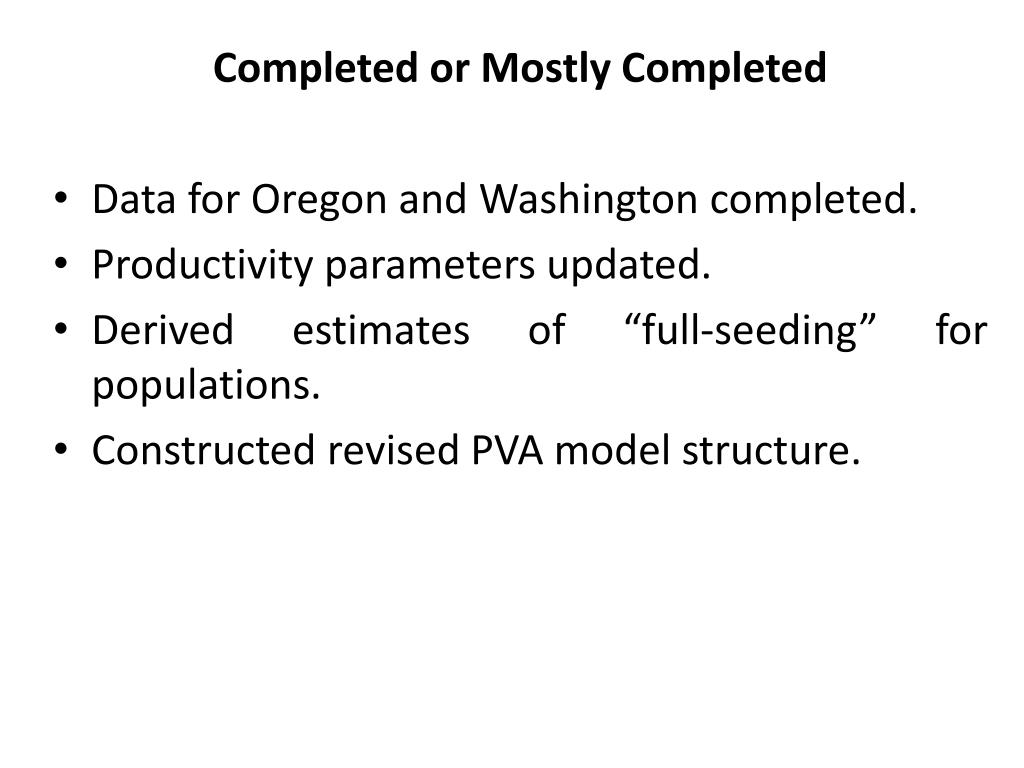 Completed or Mostly Completed

• Data for Oregon and Washington completed.
• Productivity parameters updated.
• Derived estimates of “full-seeding” for populations.
• Constructed revised PVA model structure.